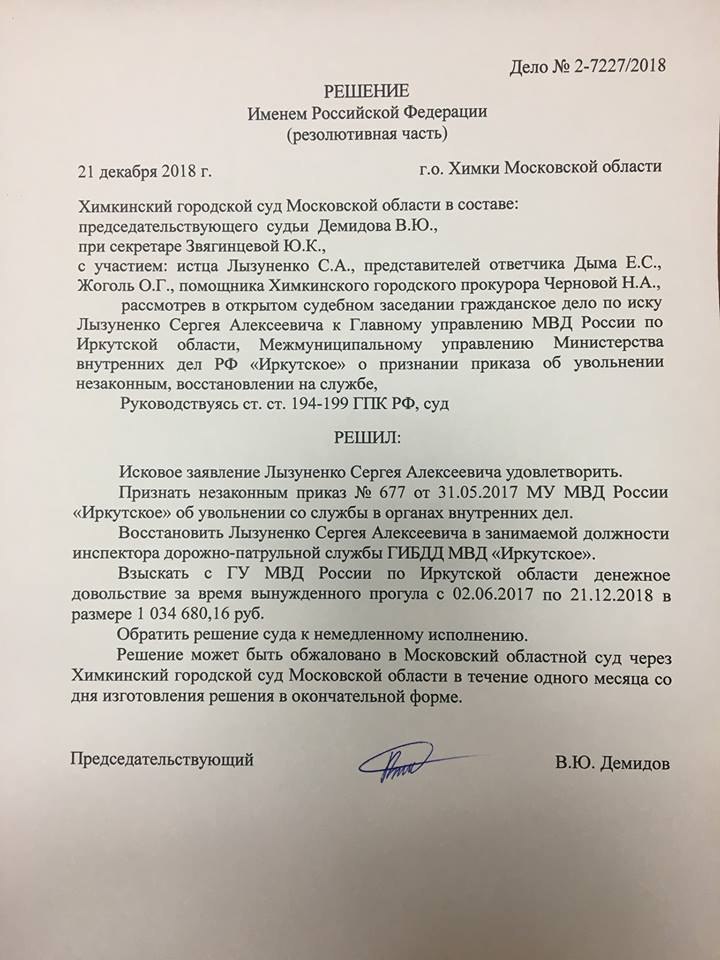 Дело № 2-7227/2018

РЕШЕНИЕ
Именем Российской Федерации
(резолютивная часть)

21 декабря 2018 г.

г.о. Химки Московской области

Химкинский городской суд Московской области в составе:
председательствующего судьи Демидова В.Ю.,
при секретаре Звягинцевой Ю.К.,
с участием: истца Лызуненко С.А., представителей ответчика Дыма Е.С., Жоголь О.Г., помощника Химкинского городского прокурора Черновой Н.А.,
рассмотрев в открытом судебном заседании гражданское дело по иску Лызуненко Сергея Алексеевича к Главному управлению МВД России по Иркутской области, Межмуниципальному управлению Министерства внутренних дел РФ «Иркутское» о признании приказа об увольнении незаконным, восстановлении на службе,
Руководствуясь ст. ст. 194-199 ГПК РФ, суд

РЕШИЛ:

Исковое заявление Лызуненко Сергея Алексеевича удовлетворить.
Признать незаконным приказ № 677 от 31.05.2017 МУ МВД России «Иркутское» об увольнении со службы в органах внутренних дел.
Восстановить Лызуненко Сергея Алексеевича в занимаемой должности инспектора дорожно-патрульной службы ГИБДД МВД «Иркутское».
Взыскать с ГУ МВД России по Иркутской области денежное довольствие за время вынужденного прогула с 02.06.2017 по 21.12.2018 в размере 1 034 680,16 руб.
Обратить решение суда к немедленному исполнению.
Решение может быть обжаловано в Московский областной суд через Химкинский городской суд Московской области в течение одного месяца со дня изготовления решения в окончательной форме.

Председательствующий

В.Ю. Демидов